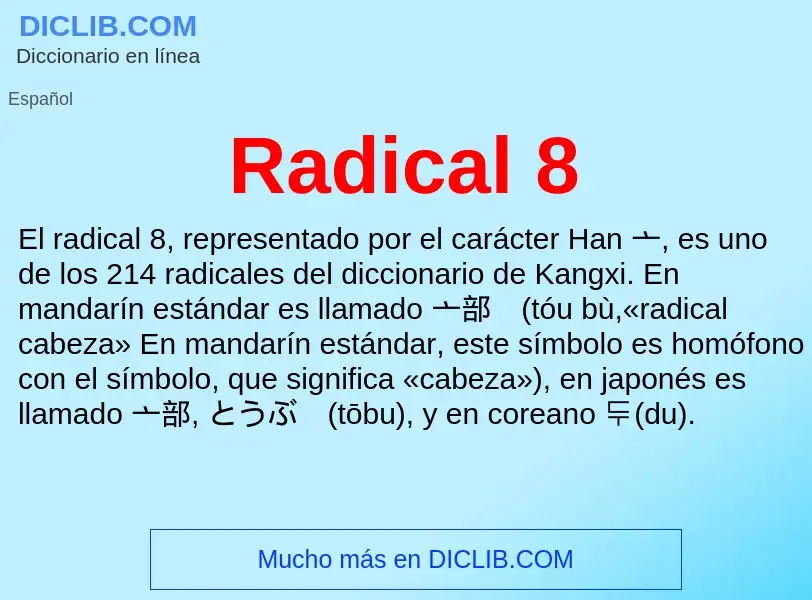 DICLIB.COM
Diccionario en línea

Español

Radical 8

El radical 8, representado por el carácter Han 亠, es uno de los 214 radicales del diccionario de Kangxi. En mandarín estándar es llamado 亠部　(tóu bù,«radical cabeza» En mandarín estándar, este símbolo es homófono con el símbolo, que significa «cabeza»), en japonés es llamado 亠部, とうぶ　(tōbu), y en coreano 두(du).

Mucho más en DICLIB.COM